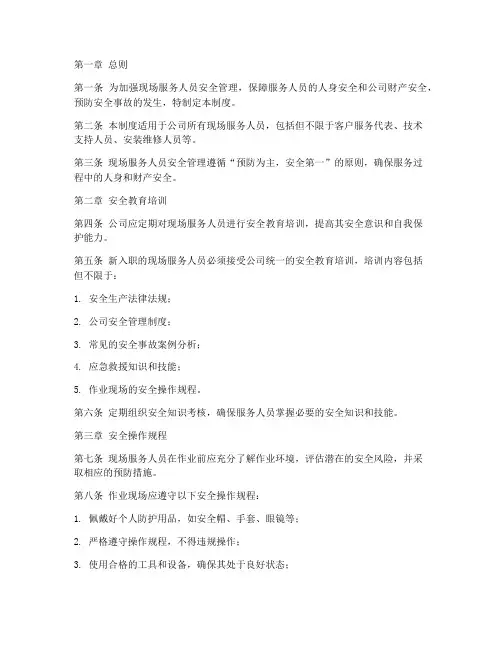 第一章 总则

第一条 为加强现场服务人员安全管理，保障服务人员的人身安全和公司财产安全，预防安全事故的发生，特制定本制度。

第二条 本制度适用于公司所有现场服务人员，包括但不限于客户服务代表、技术支持人员、安装维修人员等。

第三条 现场服务人员安全管理遵循“预防为主，安全第一”的原则，确保服务过程中的人身和财产安全。

第二章 安全教育培训

第四条 公司应定期对现场服务人员进行安全教育培训，提高其安全意识和自我保护能力。

第五条 新入职的现场服务人员必须接受公司统一的安全教育培训，培训内容包括但不限于：

1. 安全生产法律法规；

2. 公司安全管理制度；

3. 常见的安全事故案例分析；

4. 应急救援知识和技能；

5. 作业现场的安全操作规程。

第六条 定期组织安全知识考核，确保服务人员掌握必要的安全知识和技能。

第三章 安全操作规程

第七条 现场服务人员在作业前应充分了解作业环境，评估潜在的安全风险，并采取相应的预防措施。

第八条 作业现场应遵守以下安全操作规程：

1. 佩戴好个人防护用品，如安全帽、手套、眼镜等；

2. 严格遵守操作规程，不得违规操作；

3. 使用合格的工具和设备，确保其处于良好状态；